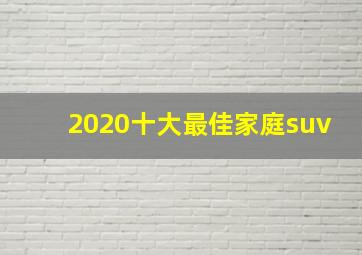 2020十大最佳家庭suv